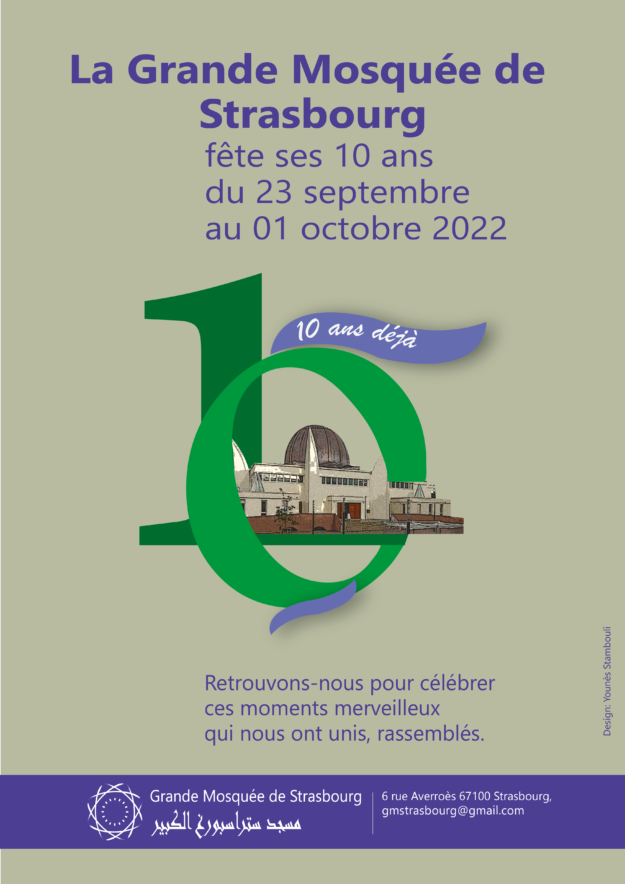 La Grande Mosquée de Strasbourg

fête ses 10 ans
du 23 septembre
au 01 octobre 2022

10 ans déjà

Retrouvons-nous pour célébrer
ces moments merveilleux
qui nous ont unis, rassemblés.

Design: Younès Stambouli

Grande Mosquée de Strasbourg
مسجد ستراسبورغ الكبير

6 rue Averroès 67100 Strasbourg,
gmstrasbourg@gmail.com